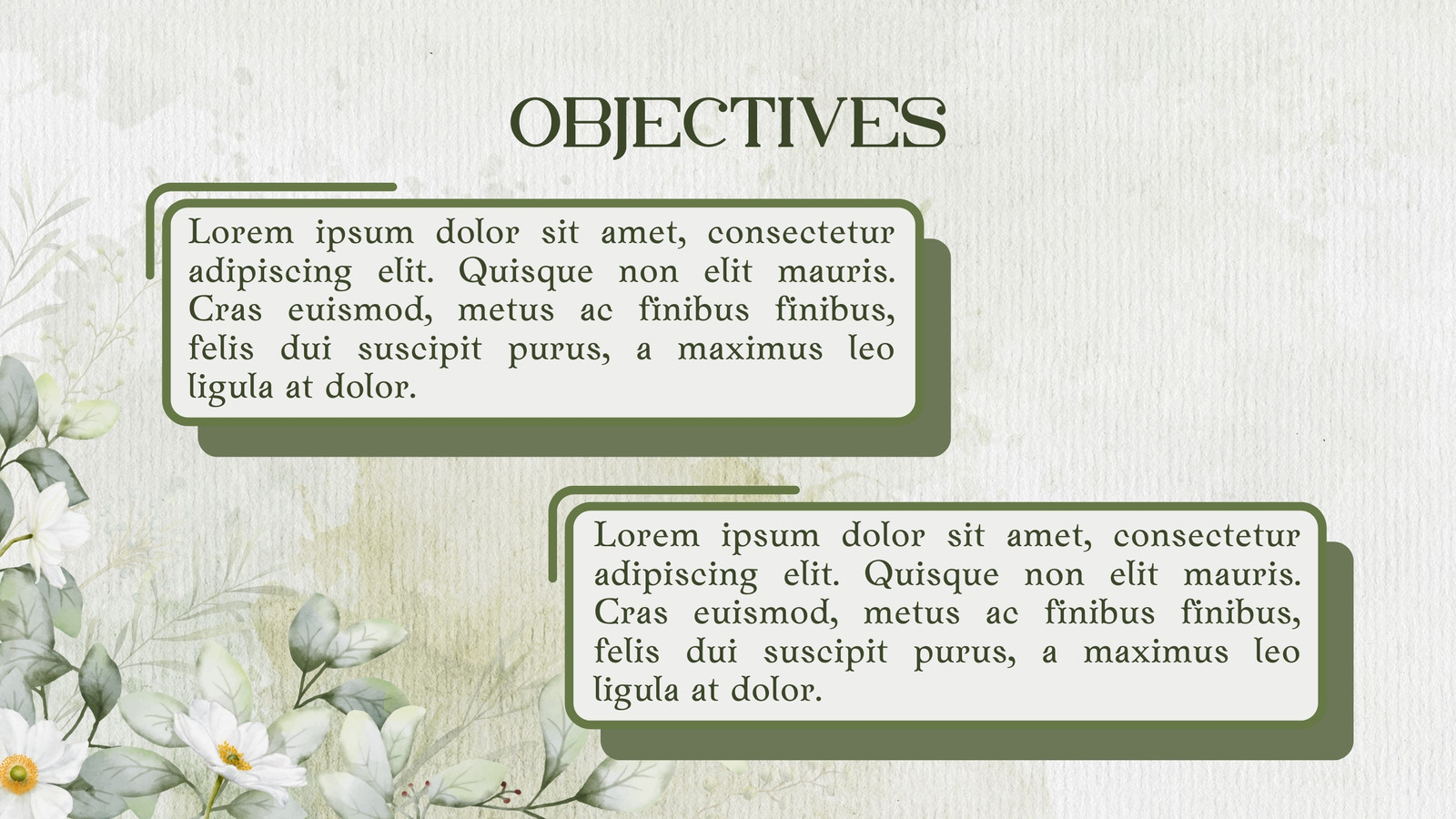 OBJECTIVES

Lorem ipsum dolor sit amet, consectetur adipiscing elit. Quisque non elit mauris. Cras euismod, metus ac finibus finibus, felis dui suscipit purus, a maximus leo ligula at dolor.

Lorem ipsum dolor sit amet, consectetur adipiscing elit. Quisque non elit mauris. Cras euismod, metus ac finibus finibus, felis dui suscipit purus, a maximus leo ligula at dolor.